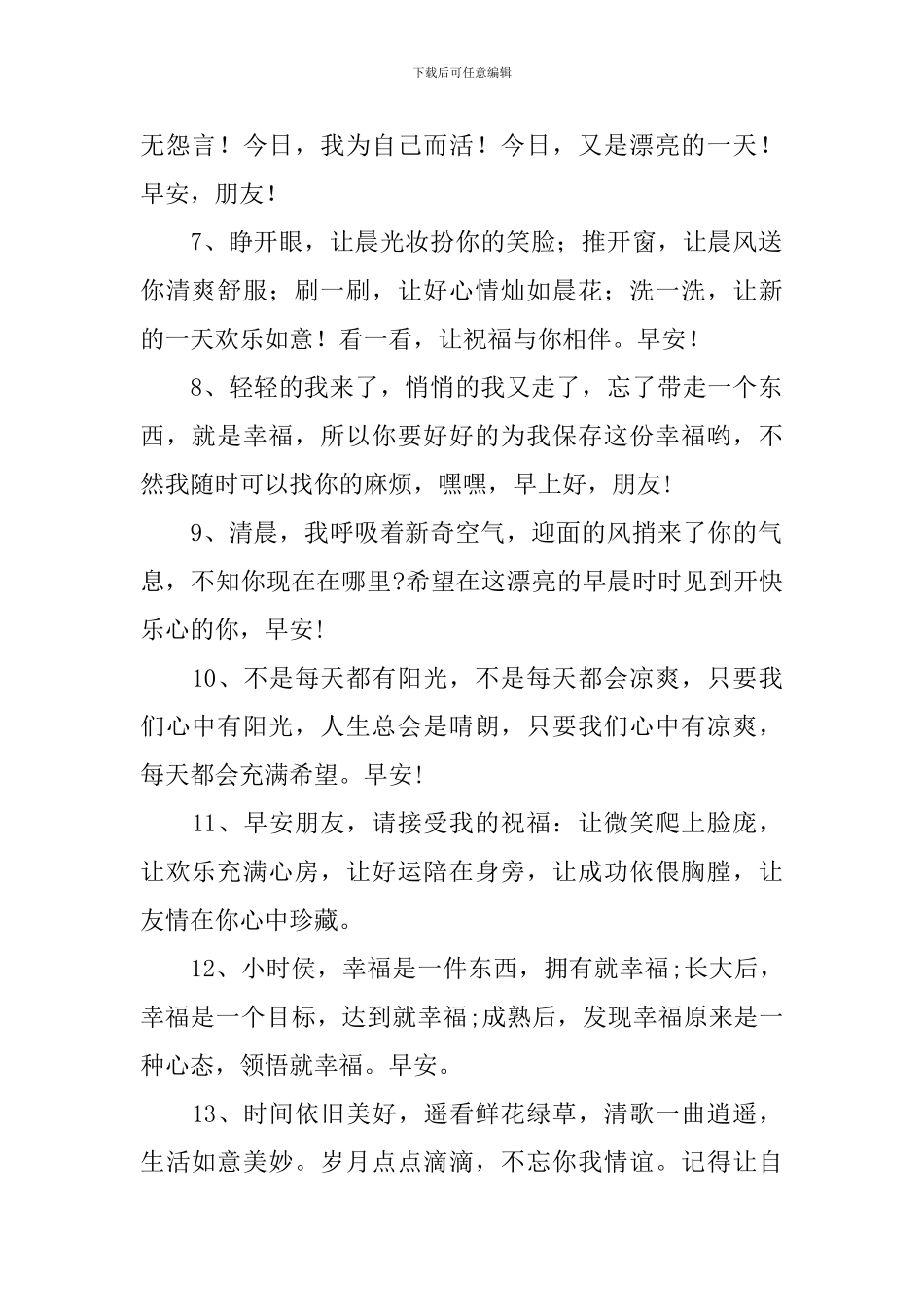 下载后可任意编辑

无怨言！今日，我为自己而活！今日，又是漂亮的一天！早安，朋友！

7、睁开眼，让晨光妆扮你的笑脸；推开窗，让晨风送你清爽舒服；刷一刷，让好心情灿如晨花；洗一洗，让新的一天欢乐如意！看一看，让祝福与你相伴。早安！

8、轻轻的我来了，悄悄的我又走了，忘了带走一个东西，就是幸福，所以你要好好的为我保存这份幸福哟，不然我随时可以找你的麻烦，嘿嘿，早上好，朋友!

9、清晨，我呼吸着新奇空气，迎面的风捎来了你的气息，不知你现在在哪里?希望在这漂亮的早晨时时见到开快乐心的你，早安!

10、不是每天都有阳光，不是每天都会凉爽，只要我们心中有阳光，人生总会是晴朗，只要我们心中有凉爽，每天都会充满希望。早安!

11、早安朋友，请接受我的祝福：让微笑爬上脸庞，让欢乐充满心房，让好运陪在身旁，让成功依偎胸膛，让友情在你心中珍藏。

12、小时侯，幸福是一件东西，拥有就幸福;长大后，幸福是一个目标，达到就幸福;成熟后，发现幸福原来是一种心态，领悟就幸福。早安。

13、时间依旧美好，遥看鲜花绿草，清歌一曲逍遥，生活如意美妙。岁月点点滴滴，不忘你我情谊。记得让自